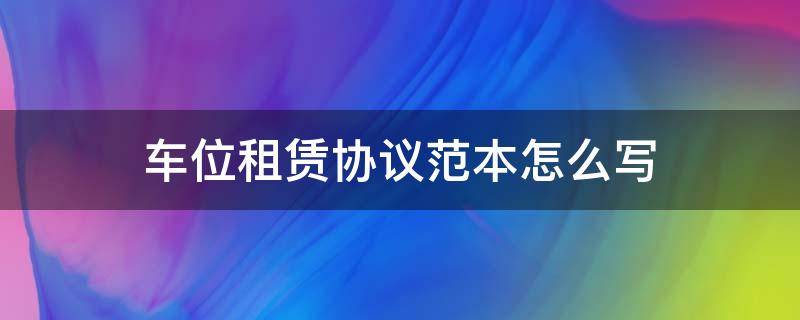 车位租赁协议范本怎么写